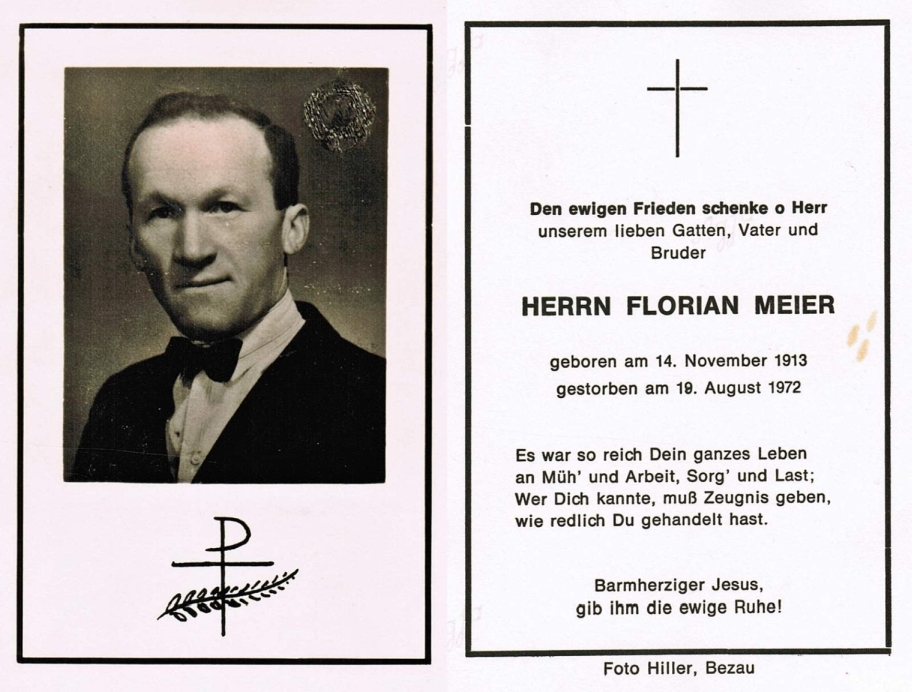 Den ewigen Frieden schenke o Herr unserem lieben Gatten, Vater und Bruder

HERRN FLORIAN MEIER

geboren am 14. November 1913
gestorben am 19. August 1972

Es war so reich Dein ganzes Leben
an Müh' und Arbeit, Sorg' und Last;
Wer Dich kannte, muß Zeugnis geben,
wie redlich Du gehandelt hast.

Barmherziger Jesus,
gib ihm die ewige Ruhe!

Foto Hiller, Bezau